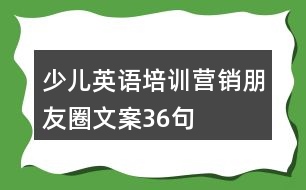 少儿英语培训营销朋友圈文案36句